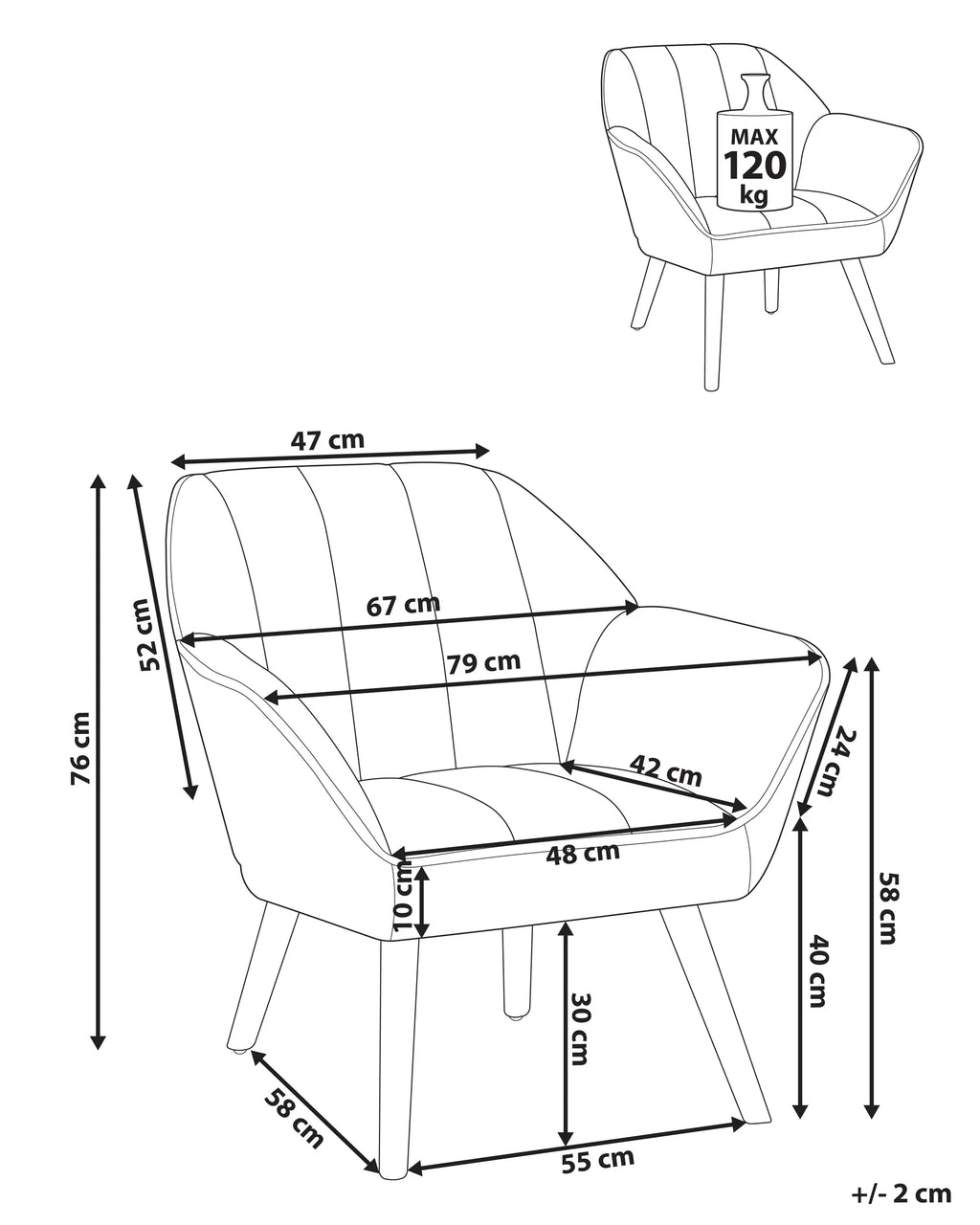 MAX
120
kg

47 cm
52 cm
76 cm
67 cm
79 cm
24 cm
42 cm
48 cm
10 cm
58 cm
40 cm
30 cm
58 cm
55 cm
+/- 2 cm